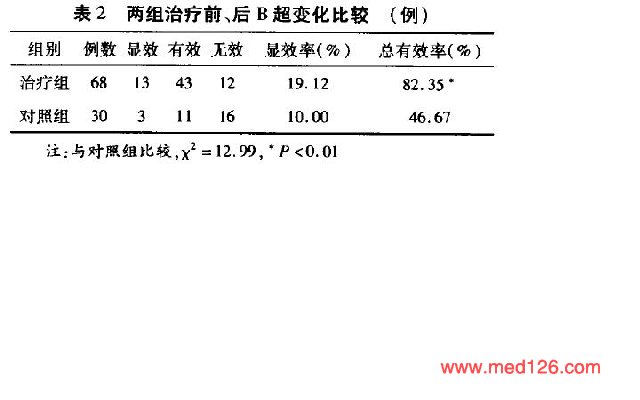 表2 两组治疗前、后B超变化比较 （例）

| 组别 | 例数 | 显效 | 有效 | 无效 | 显效率(%) | 总有效率(%) |
|---|---|---|---|---|---|---|
| 治疗组 | 68 | 13 | 43 | 12 | 19.12 | 82.35$^{*}$ |
| 对照组 | 30 | 3 | 11 | 16 | 10.00 | 46.67 |

注：与对照组比较，$\chi^2=12.99$，$^{*}P<0.01$

www.med126.com